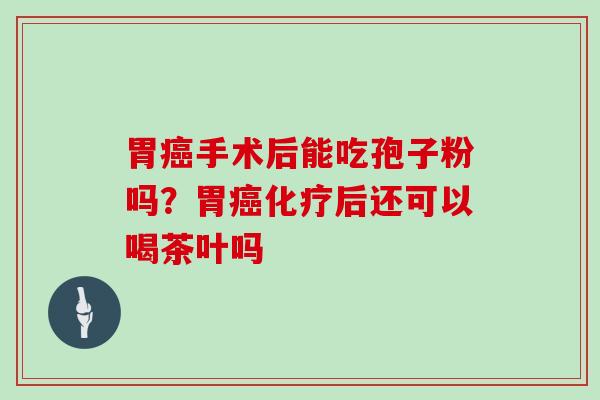 胃癌手术后能吃孢子粉吗？胃癌化疗后还可以喝茶叶吗